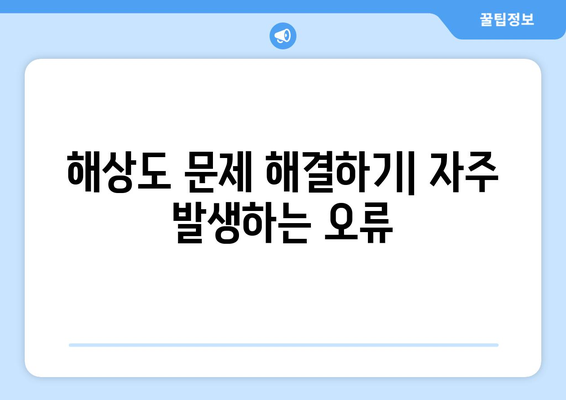 꿀팁정보

해상도 문제 해결하기| 자주 발생하는 오류